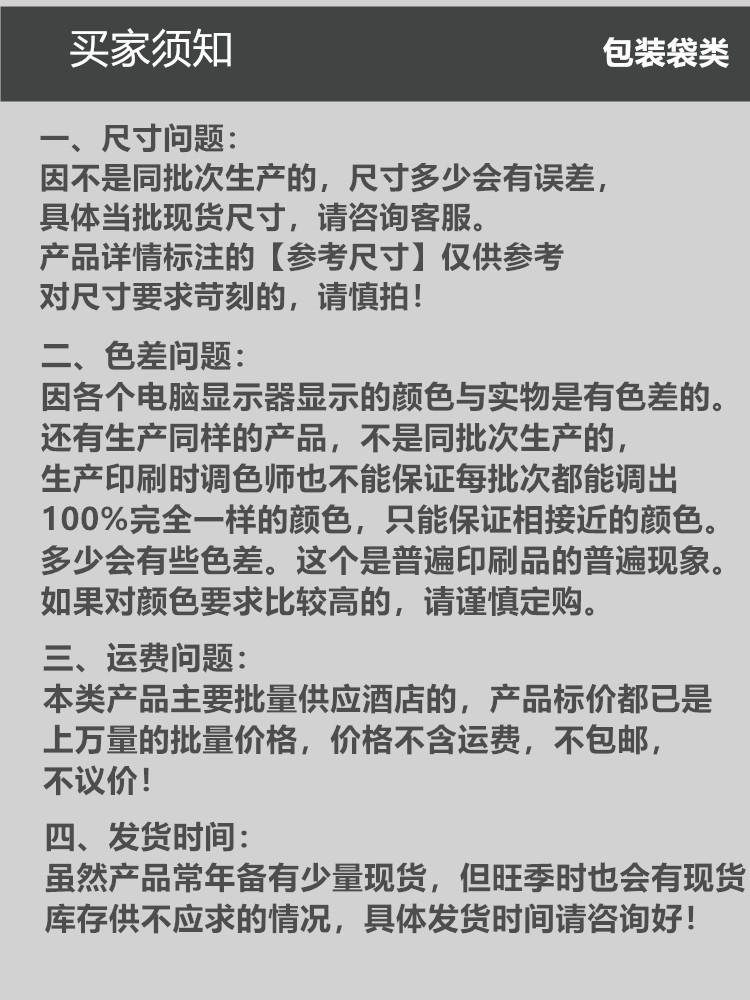 买家须知

包装袋类

一、尺寸问题：
因不是同批次生产的，尺寸多少会有误差，
具体当批现货尺寸，请咨询客服。
产品详情标注的【参考尺寸】仅供参考
对尺寸要求苛刻的，请慎拍！

二、色差问题：
因各个电脑显示器显示的颜色与实物是有色差的。
还有生产同样的产品，不是同批次生产的，
生产印刷时调色师也不能保证每批次都能调出
100%完全一样的颜色，只能保证相接近的颜色。
多少会有些色差。这个是普遍印刷品的普遍现象。
如果对颜色要求比较高的，请谨慎定购。

三、运费问题：
本类产品主要批量供应酒店的，产品标价都已是
上万量的批量价格，价格不含运费，不包邮，
不议价！

四、发货时间：
虽然产品常年备有少量现货，但旺季时也会有现货
库存供不应求的情况，具体发货时间请咨询好！